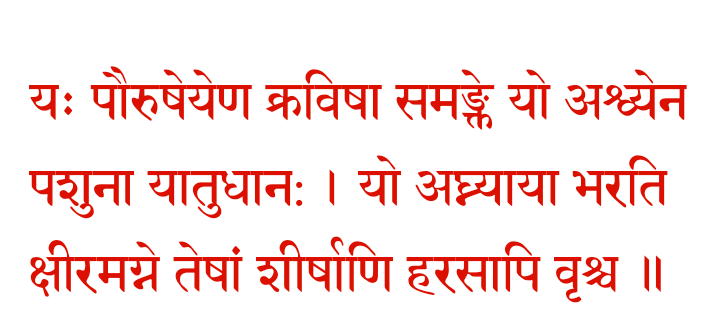 यः पौरुषेयेण क्रविषा समङ्क्ते यो अश्व्येन पशुना यातुधानः । यो अघ्न्याया भरति क्षीरमग्ने तेषां शीर्षाणि हरसापि वृश्च ॥